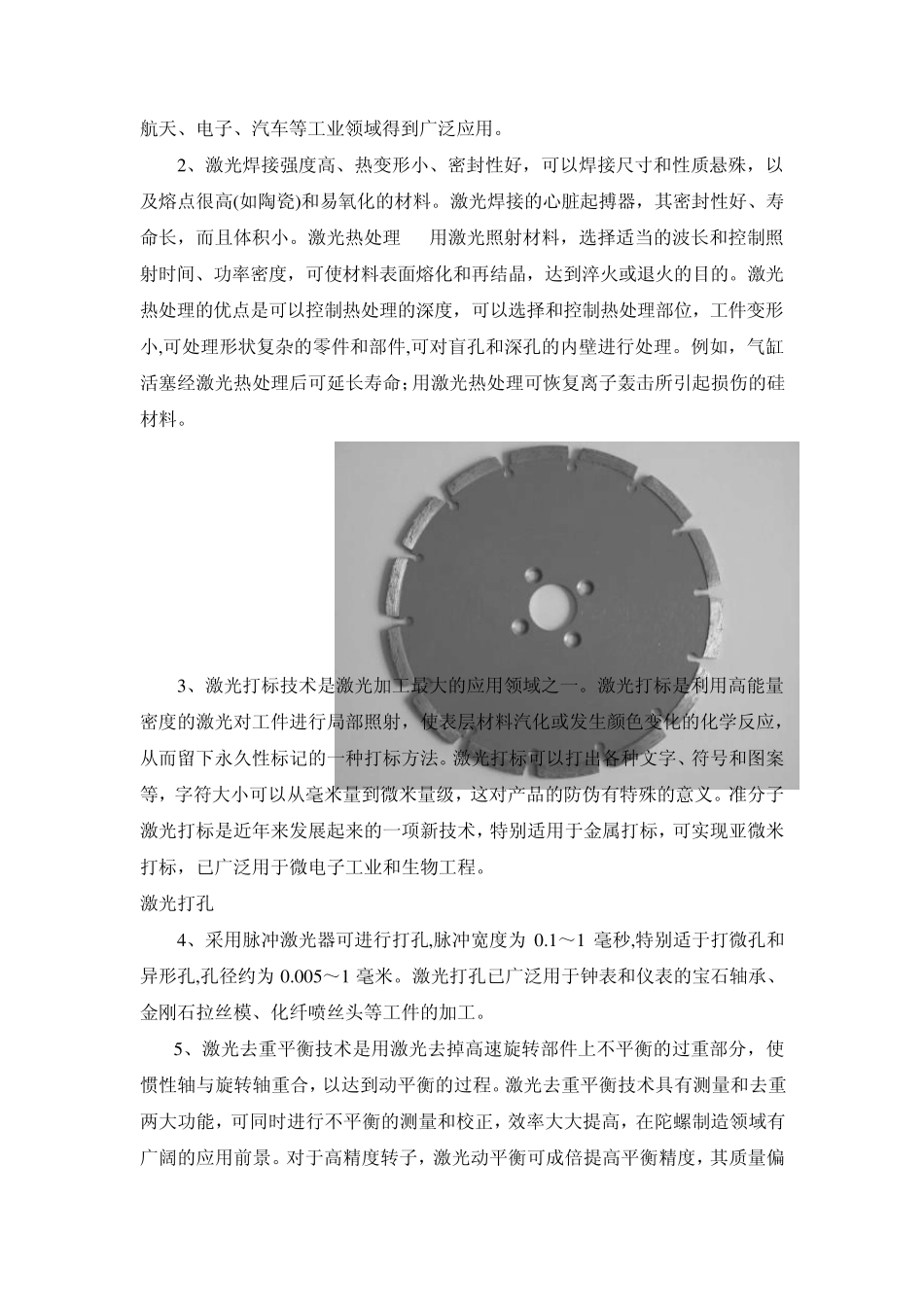 航天、电子、汽车等工业领域得到广泛应用。

2、激光焊接强度高、热变形小、密封性好，可以焊接尺寸和性质悬殊，以及熔点很高(如陶瓷)和易氧化的材料。激光焊接的心脏起搏器，其密封性好、寿命长，而且体积小。激光热处理　用激光照射材料，选择适当的波长和控制照射时间、功率密度，可使材料表面熔化和再结晶，达到淬火或退火的目的。激光热处理的优点是可以控制热处理的深度，可以选择和控制热处理部位，工件变形小,可处理形状复杂的零件和部件,可对盲孔和深孔的内壁进行处理。例如，气缸活塞经激光热处理后可延长寿命;用激光热处理可恢复离子轰击所引起损伤的硅材料。

3、激光打标技术是激光加工最大的应用领域之一。激光打标是利用高能量密度的激光对工件进行局部照射，使表层材料汽化或发生颜色变化的化学反应，从而留下永久性标记的一种打标方法。激光打标可以打出各种文字、符号和图案等，字符大小可以从毫米量到微米量级，这对产品的防伪有特殊的意义。准分子激光打标是近年来发展起来的一项新技术，特别适用于金属打标，可实现亚微米打标，已广泛用于微电子工业和生物工程。

激光打孔

4、采用脉冲激光器可进行打孔,脉冲宽度为 0.1～1 毫秒,特别适于打微孔和异形孔,孔径约为 0.005～1 毫米。激光打孔已广泛用于钟表和仪表的宝石轴承、金刚石拉丝模、化纤喷丝头等工件的加工。

5、激光去重平衡技术是用激光去掉高速旋转部件上不平衡的过重部分，使惯性轴与旋转轴重合，以达到动平衡的过程。激光去重平衡技术具有测量和去重两大功能，可同时进行不平衡的测量和校正，效率大大提高，在陀螺制造领域有广阔的应用前景。对于高精度转子，激光动平衡可成倍提高平衡精度，其质量偏